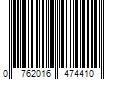 0 762016 474410